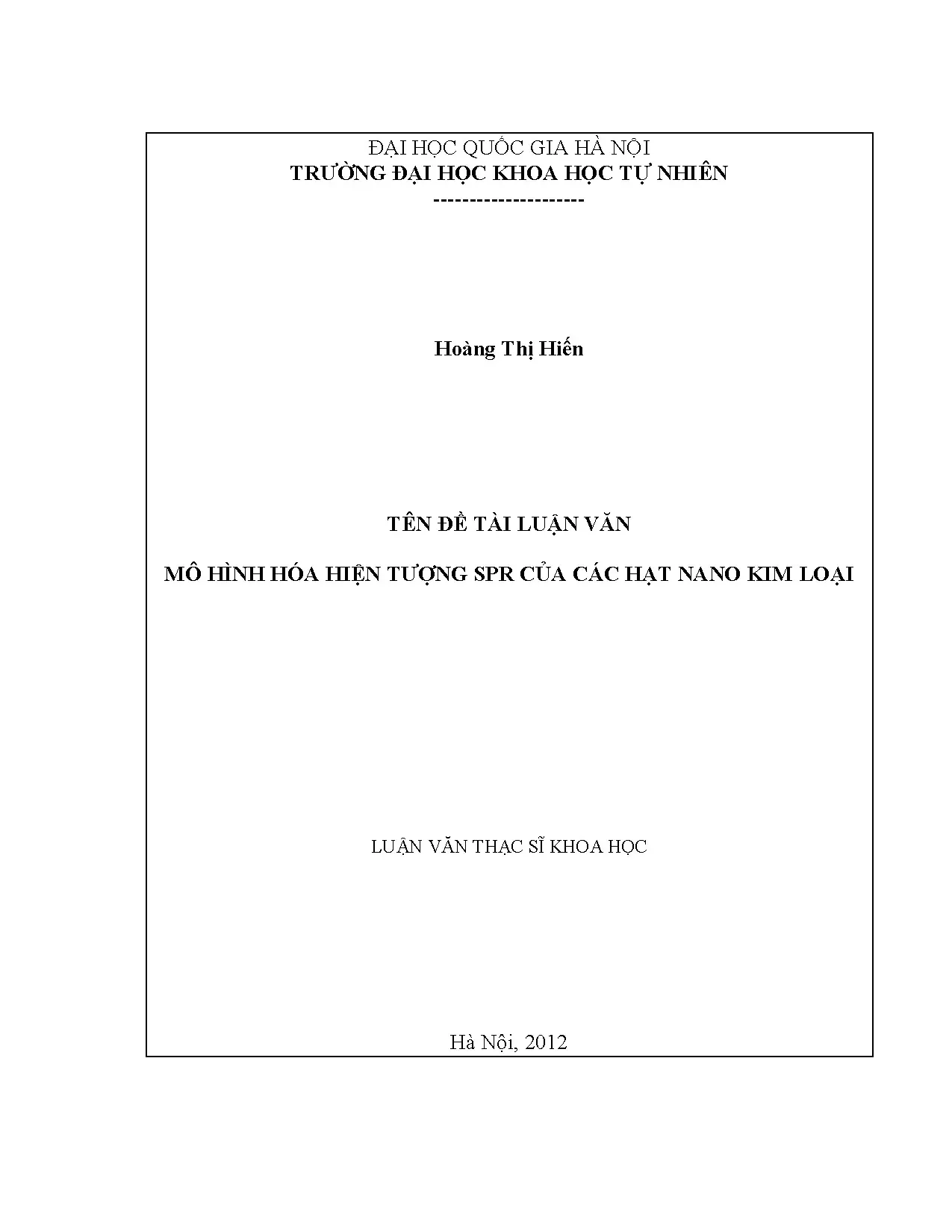 ĐẠI HỌC QUỐC GIA HÀ NỘI
TRƯỜNG ĐẠI HỌC KHOA HỌC TỰ NHIÊN
---------------------

Hoàng Thị Hiến

TÊN ĐỀ TÀI LUẬN VĂN

MÔ HÌNH HÓA HIỆN TƯỢNG SPR CỦA CÁC HẠT NANO KIM LOẠI

LUẬN VĂN THẠC SĨ KHOA HỌC

Hà Nội, 2012